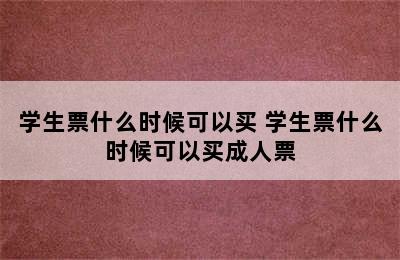 学生票什么时候可以买 学生票什么时候可以买成人票